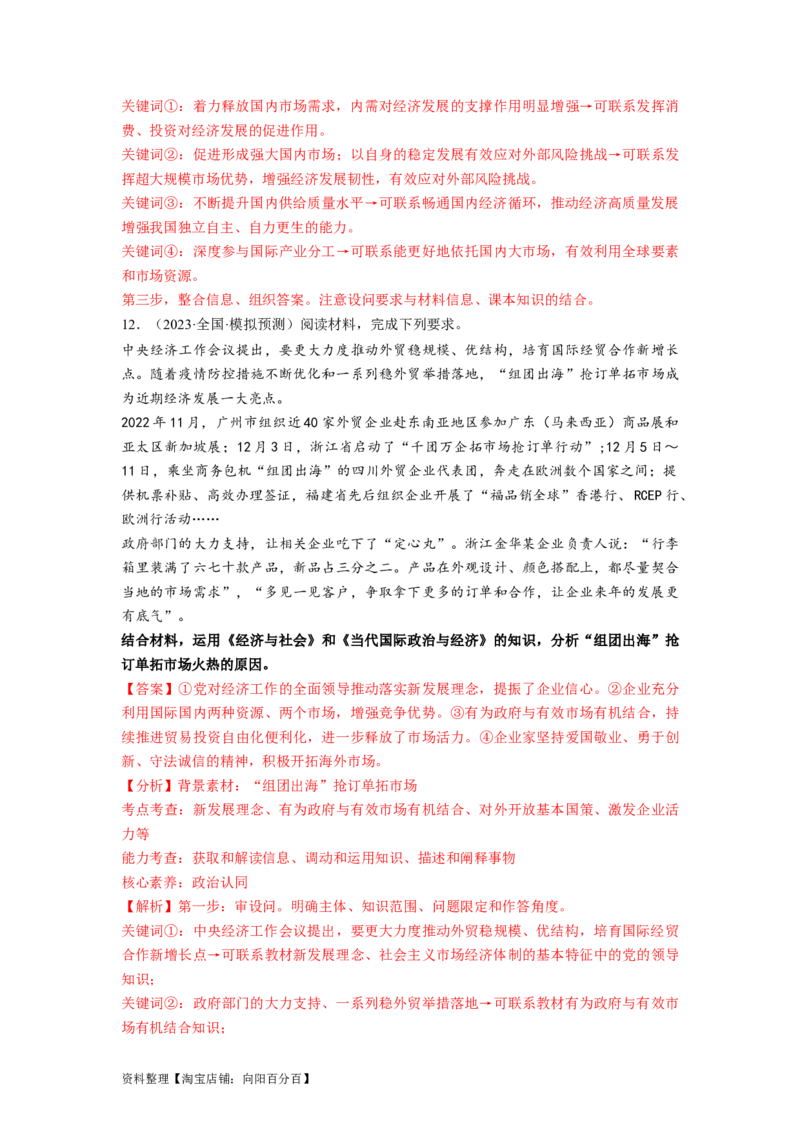 关键词①：着力释放国内市场需求，内需对经济发展的支撑作用明显增强→可联系发挥消费、投资对经济发展的促进作用。

关键词②：促进形成强大国内市场；以自身的稳定发展有效应对外部风险挑战→可联系发挥超大规模市场优势，增强经济发展韧性，有效应对外部风险挑战。

关键词③：不断提升国内供给质量水平→可联系畅通国内经济循环，推动经济高质量发展增强我国独立自主、自力更生的能力。

关键词④：深度参与国际产业分工→可联系能更好地依托国内大市场，有效利用全球要素和市场资源。

第三步，整合信息、组织答案。注意设问要求与材料信息、课本知识的结合。

12．（2023·全国·模拟预测）阅读材料，完成下列要求。

中央经济工作会议提出，要更大力度推动外贸稳规模、优结构，培育国际经贸合作新增长点。随着疫情防控措施不断优化和一系列稳外贸举措落地，“组团出海”抢订单拓市场成为近期经济发展一大亮点。

2022年11月，广州市组织近40家外贸企业赴东南亚地区参加广东（马来西亚）商品展和亚太区新加坡展；12月3日，浙江省启动了“千团万企拓市场抢订单行动”；12月5日～11日，乘坐商务包机“组团出海”的四川外贸企业代表团，奔走在欧洲数个国家之间；提供机票补贴、高效办理签证，福建省先后组织企业开展了“福品销全球”香港行、RCEP行、欧洲行活动……

政府部门的大力支持，让相关企业吃下了“定心丸”。浙江金华某企业负责人说：“行李箱里装满了六七十款产品，新品占三分之二。产品在外观设计、颜色搭配上，都尽量契合当地的市场需求”，“多见一见客户，争取拿下更多的订单和合作，让企业来年的发展更有底气”。

结合材料，运用《经济与社会》和《当代国际政治与经济》的知识，分析“组团出海”抢订单拓市场火热的原因。

【答案】①党对经济工作的全面领导推动落实新发展理念，提振了企业信心。②企业充分利用国际国内两种资源、两个市场，增强竞争优势。③有为政府与有效市场有机结合，持续推进贸易投资自由化便利化，进一步释放了市场活力。④企业家坚持爱国敬业、勇于创新、守法诚信的精神，积极开拓海外市场。

【分析】背景素材：“组团出海”抢订单拓市场

考点考查：新发展理念、有为政府与有效市场有机结合、对外开放基本国策、激发企业活力等

能力考查：获取和解读信息、调动和运用知识、描述和阐释事物

核心素养：政治认同

【解析】第一步：审设问。明确主体、知识范围、问题限定和作答角度。

关键词①：中央经济工作会议提出，要更大力度推动外贸稳规模、优结构，培育国际经贸合作新增长点→可联系教材新发展理念、社会主义市场经济体制的基本特征中的党的领导知识；

关键词②：政府部门的大力支持、一系列稳外贸举措落地→可联系教材有为政府与有效市场有机结合知识；

资料整理【淘宝店铺：向阳百分百】